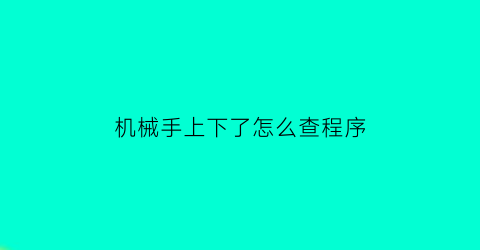 机械手上下了怎么查程序